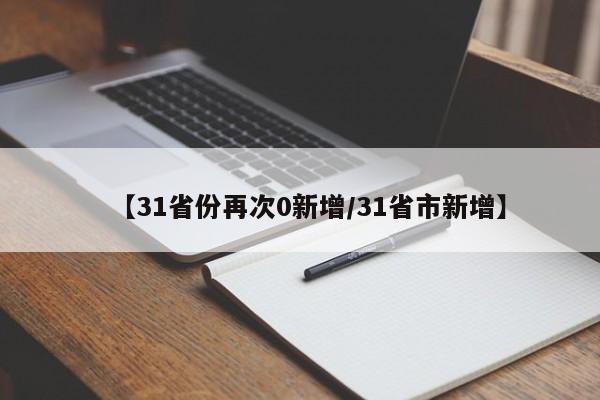 【31省份再次0新增/31省市新增】